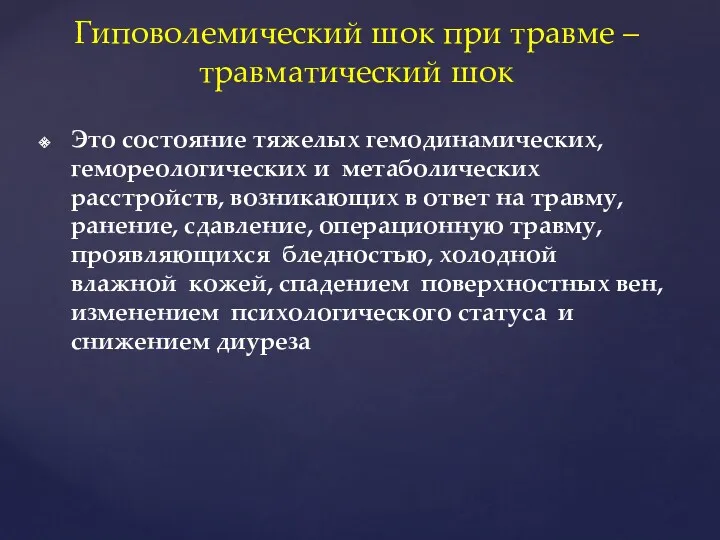 Гиповолемический шок при травме – травматический шок

Это состояние тяжелых гемодинамических, гемореологических и метаболических расстройств, возникающих в ответ на травму, ранение, сдавление, операционную травму, проявляющихся бледностью, холодной влажной кожей, спадением поверхностных вен, изменением психологического статуса и снижением диуреза